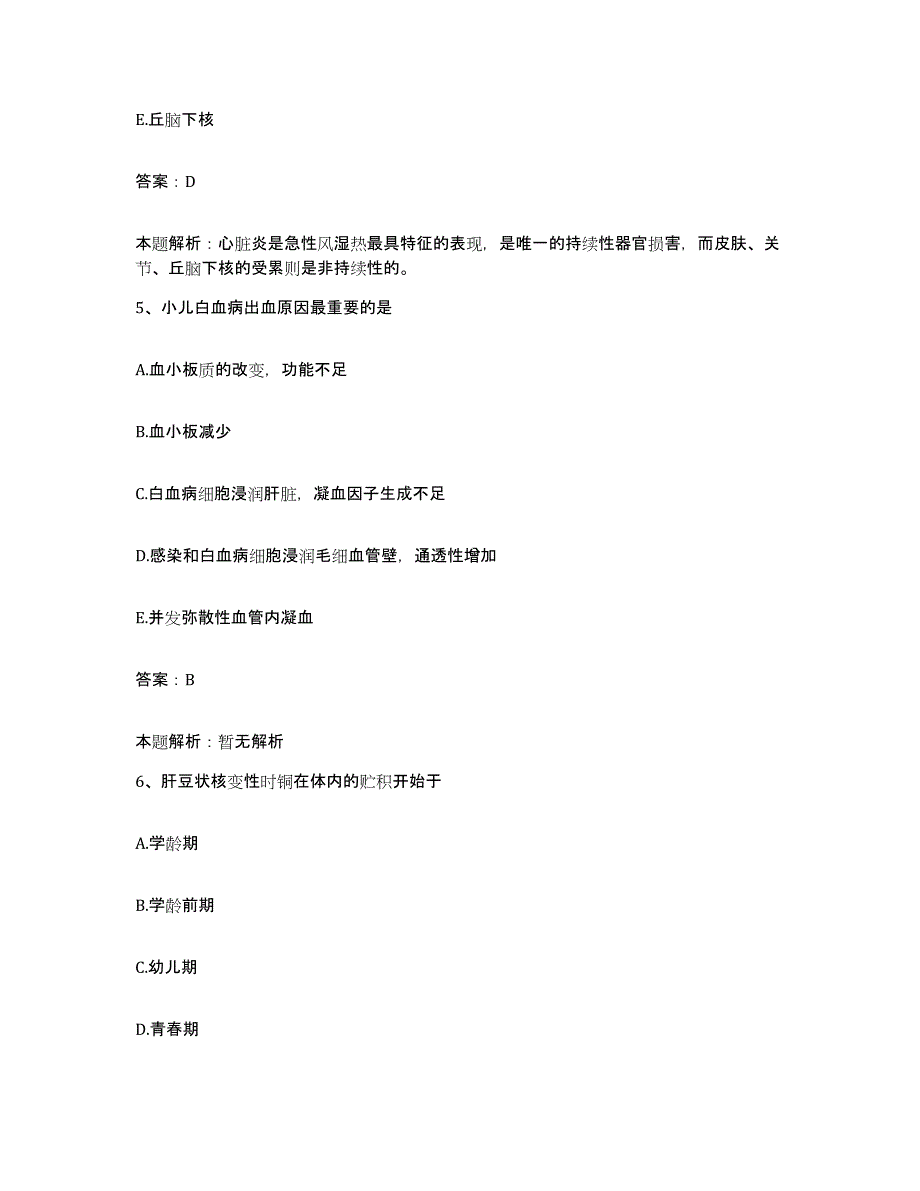 E.丘脑下核

答案：D

本题解析：心脏炎是急性风湿热最具特征的表现，是唯一的持续性器官损害，而皮肤、关节、丘脑下核的受累则是非持续性的。

5、小儿白血病出血原因最重要的是

A.血小板质的改变，功能不足

B.血小板减少

C.白血病细胞浸润肝脏，凝血因子生成不足

D.感染和白血病细胞浸润毛细血管壁，通透性增加

E.并发弥散性血管内凝血

答案：B

本题解析：暂无解析

6、肝豆状核变性时铜在体内的贮积开始于

A.学龄期

B.学龄前期

C.幼儿期

D.青春期